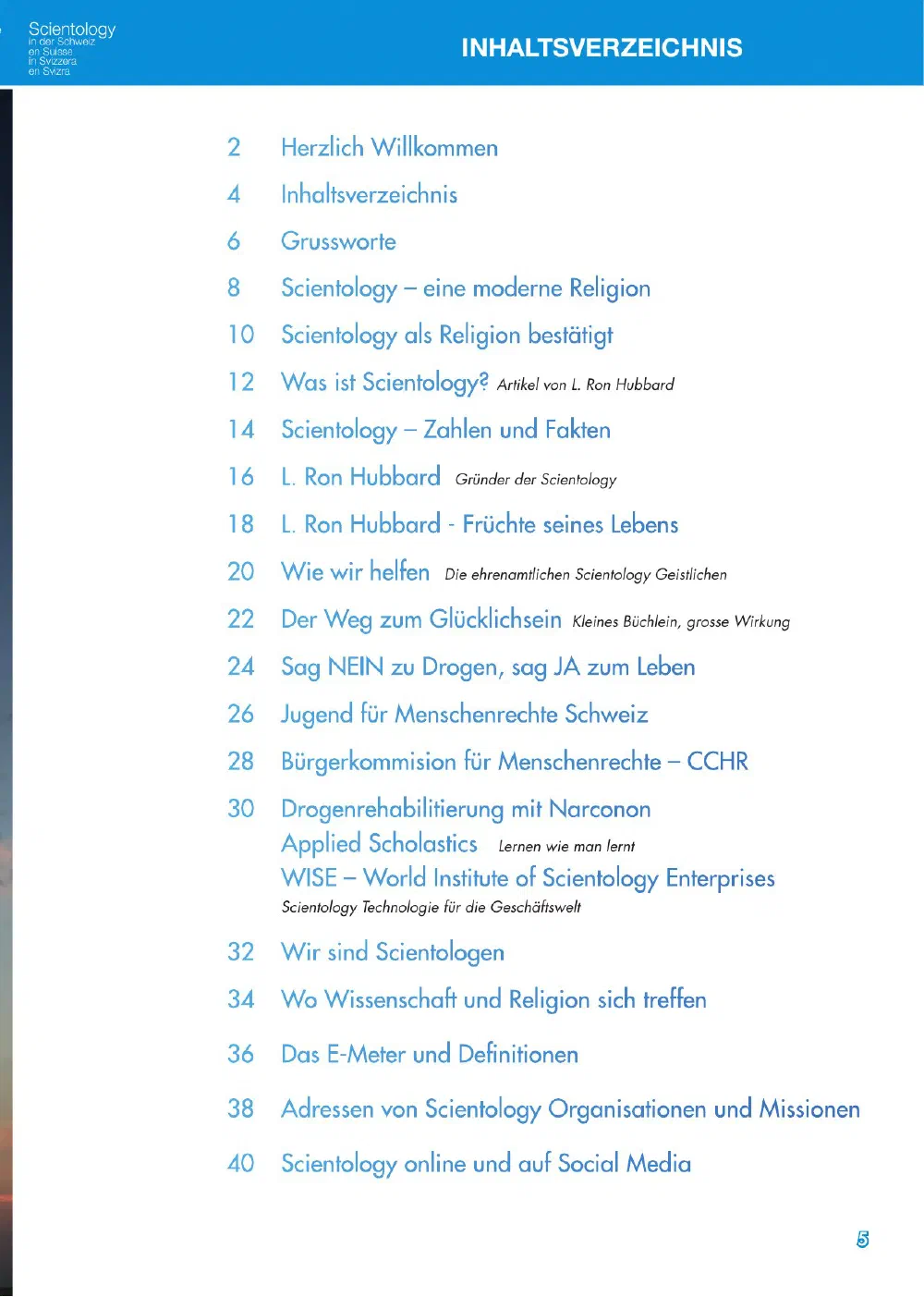 Scientology
in der Schweiz
en Suisse
in Svizzera
en Svizra

INHALTSVERZEICHNIS

2 Herzlich Willkommen

4 Inhaltsverzeichnis

6 Grussworte

8 Scientology – eine moderne Religion

10 Scientology als Religion bestätigt

12 Was ist Scientology? Artikel von L. Ron Hubbard

14 Scientology – Zahlen und Fakten

16 L. Ron Hubbard Gründer der Scientology

18 L. Ron Hubbard - Früchte seines Lebens

20 Wie wir helfen Die ehrenamtlichen Scientology Geistlichen

22 Der Weg zum Glücklichsein Kleines Büchlein, grosse Wirkung

24 Sag NEIN zu Drogen, sag JA zum Leben

26 Jugend für Menschenrechte Schweiz

28 Bürgerkommision für Menschenrechte – CCHR

30 Drogenrehabilitierung mit Narconon
Applied Scholastics Lernen wie man lernt
WISE – World Institute of Scientology Enterprises
Scientology Technologie für die Geschäftswelt

32 Wir sind Scientologen

34 Wo Wissenschaft und Religion sich treffen

36 Das E-Meter und Definitionen

38 Adressen von Scientology Organisationen und Missionen

40 Scientology online und auf Social Media

5